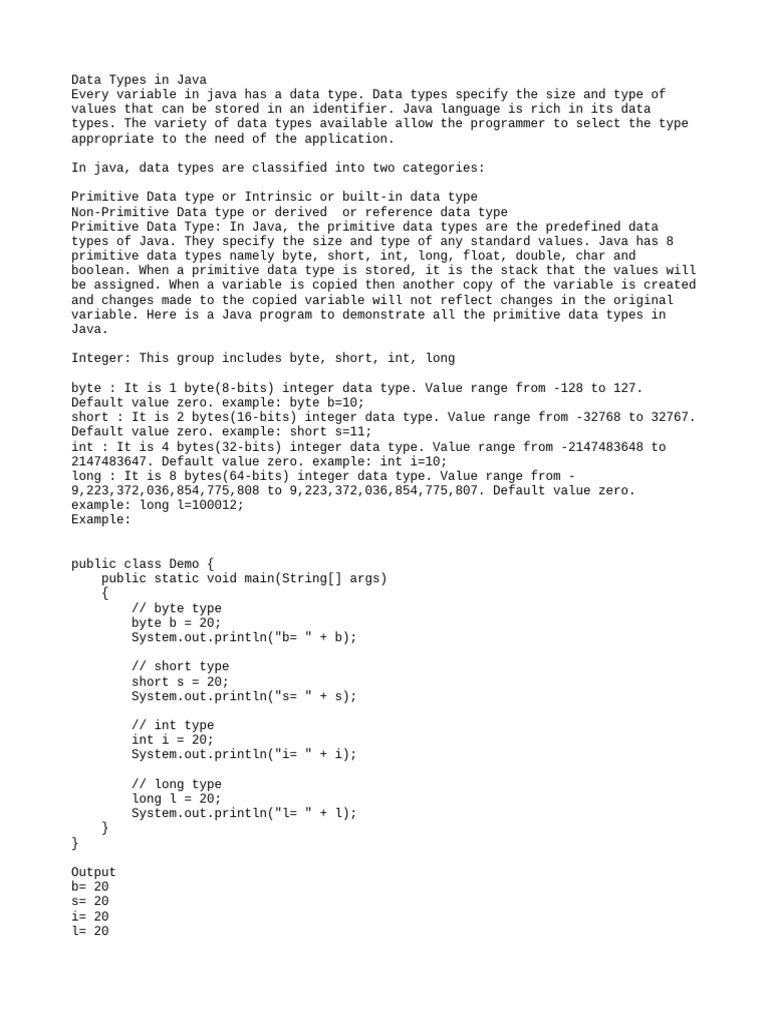 Data Types in Java
Every variable in java has a data type. Data types specify the size and type of values that can be stored in an identifier. Java language is rich in its data types. The variety of data types available allow the programmer to select the type appropriate to the need of the application.

In java, data types are classified into two categories:

Primitive Data type or Intrinsic or built-in data type
Non-Primitive Data type or derived  or reference data type
Primitive Data Type: In Java, the primitive data types are the predefined data types of Java. They specify the size and type of any standard values. Java has 8 primitive data types namely byte, short, int, long, float, double, char and boolean. When a primitive data type is stored, it is the stack that the values will be assigned. When a variable is copied then another copy of the variable is created and changes made to the copied variable will not reflect changes in the original variable. Here is a Java program to demonstrate all the primitive data types in Java.

Integer: This group includes byte, short, int, long

byte : It is 1 byte(8-bits) integer data type. Value range from -128 to 127. Default value zero. example: byte b=10;
short : It is 2 bytes(16-bits) integer data type. Value range from -32768 to 32767. Default value zero. example: short s=11;
int : It is 4 bytes(32-bits) integer data type. Value range from -2147483648 to 2147483647. Default value zero. example: int i=10;
long : It is 8 bytes(64-bits) integer data type. Value range from -9,223,372,036,854,775,808 to 9,223,372,036,854,775,807. Default value zero. example: long l=100012;
Example:

public class Demo {
    public static void main(String[] args)
    {
        // byte type
        byte b = 20;
        System.out.println("b= " + b);

        // short type
        short s = 20;
        System.out.println("s= " + s);

        // int type
        int i = 20;
        System.out.println("i= " + i);

        // long type
        long l = 20;
        System.out.println("l= " + l);
    }
}

Output
b= 20
s= 20
i= 20
l= 20